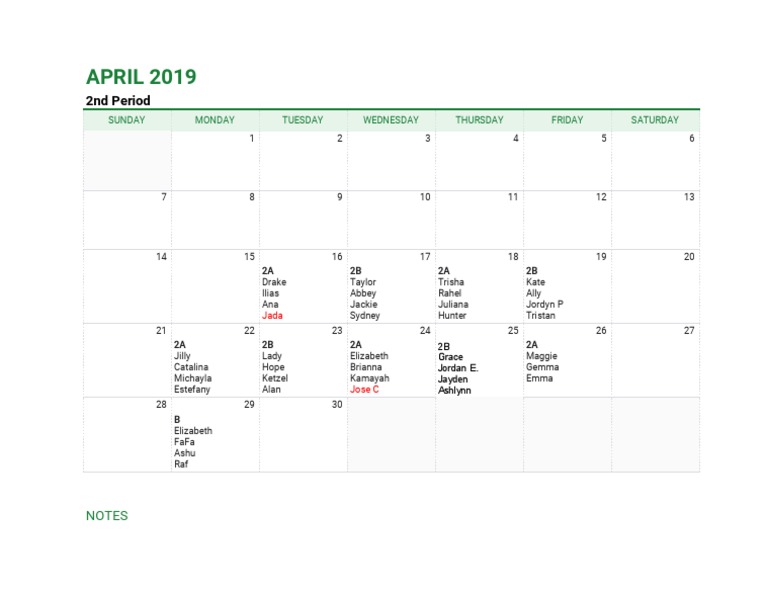 APRIL 2019

2nd Period

| SUNDAY | MONDAY | TUESDAY | WEDNESDAY | THURSDAY | FRIDAY | SATURDAY |
|---|---|---|---|---|---|---|
| | 1 | 2 | 3 | 4 | 5 | 6 |
| 7 | 8 | 9 | 10 | 11 | 12 | 13 |
| 14 | 15 | 16 2A Drake Ilias Ana Jada | 17 2B Taylor Abbey Jackie Sydney | 18 2A Trisha Rahel Juliana Hunter | 19 2B Kate Ally Jordyn P Tristan | 20 |
| 21 | 22 2A Jilly Catalina Michayla Estefany | 23 2B Lady Hope Ketzel Alan | 24 2A Elizabeth Brianna Kamayah Jose C | 25 2B Grace Jordan E. Jayden Ashlynn | 26 2A Maggie Gemma Emma | 27 |
| 28 | 29 B Elizabeth FaFa Ashu Raf | 30 | | | | |

NOTES